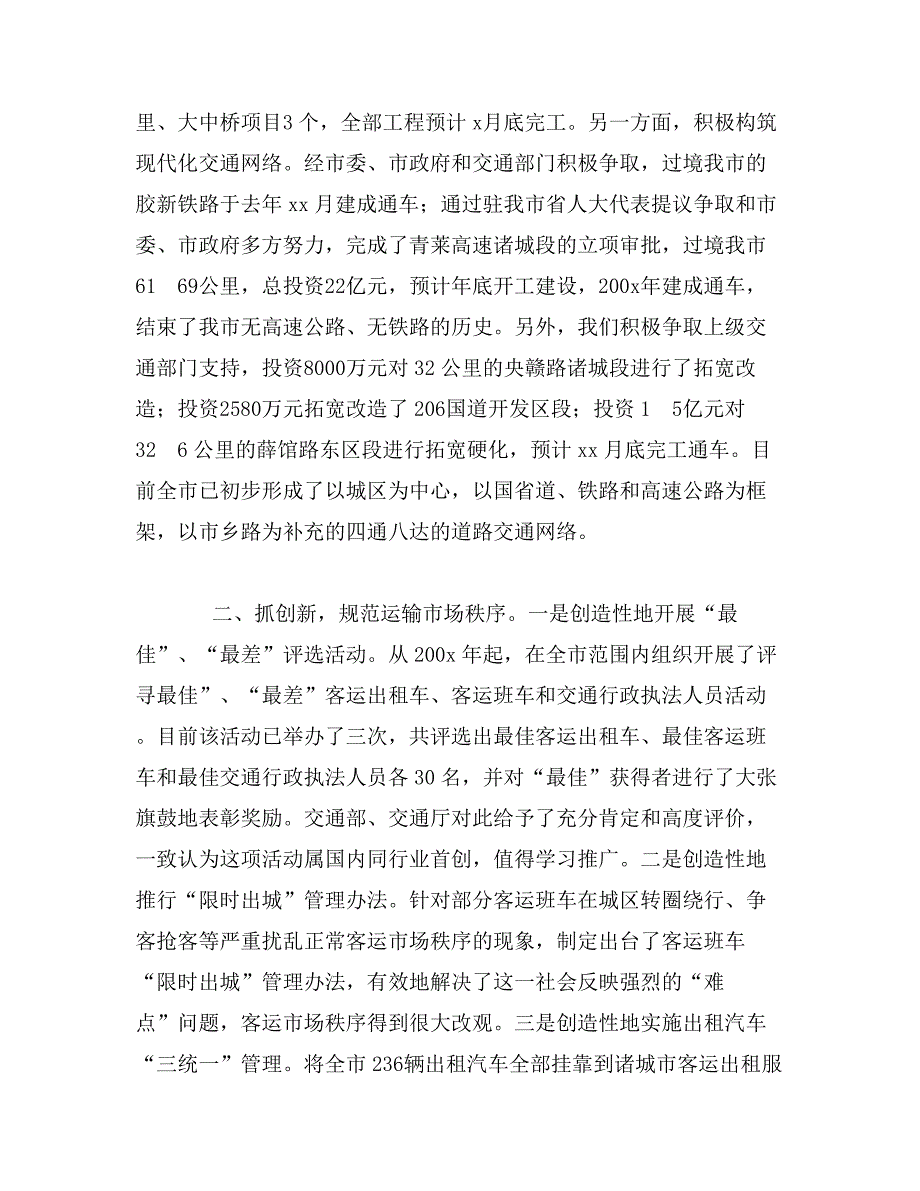 里、大中桥项目3 个，全部工程预计 x月底完工。另一方面，积极构筑现代化交通网络。经市委、市政府和交通部门积极争取，过境我市的胶新铁路于去年 xx 月建成通车；通过驻我市省人大代表提议争取和市委、市政府多方努力，完成了青莱高速诸城段的立项审批，过境我市 61 69公里，总投资22亿元，预计年底开工建设，200x年建成通车，结束了我市无高速公路、无铁路的历史。另外，我们积极争取上级交通部门支持，投资8000万元对 32 公里的央赣路诸城段进行了拓宽改造；投资2580万元拓宽改造了 206国道开发区段；投资 1 5亿元对 32 6 公里的薛馆路东区段进行拓宽硬化，预计 xx 月底完工通车。目前全市已初步形成了以城区为中心，以国省道、铁路和高速公路为框架，以市乡路为补充的四通八达的道路交通网络。

二、抓创新，规范运输市场秩序。一是创造性地开展“最佳”、“最差”评选活动。从 200x 年起，在全市范围内组织开展了评寻最佳”、“最差”客运出租车、客运班车和交通行政执法人员活动。目前该活动已举办了三次，共评选出最佳客运出租车、最佳客运班车和最佳交通行政执法人员各 30 名，并对“最佳”获得者进行了大张旗鼓地表彰奖励。交通部、交通厅对此给予了充分肯定和高度评价，一致认为这项活动属国内同行业首创，值得学习推广。二是创造性地推行“限时出城”管理办法。针对部分客运班车在城区转圈绕行、争客抢客等严重扰乱正常客运市场秩序的现象，制定出台了客运班车“限时出城”管理办法，有效地解决了这一社会反映强烈的“难点”问题，客运市场秩序得到很大改观。三是创造性地实施出租汽车“三统一”管理。将全市 236辆出租汽车全部挂靠到诸城市客运出租服